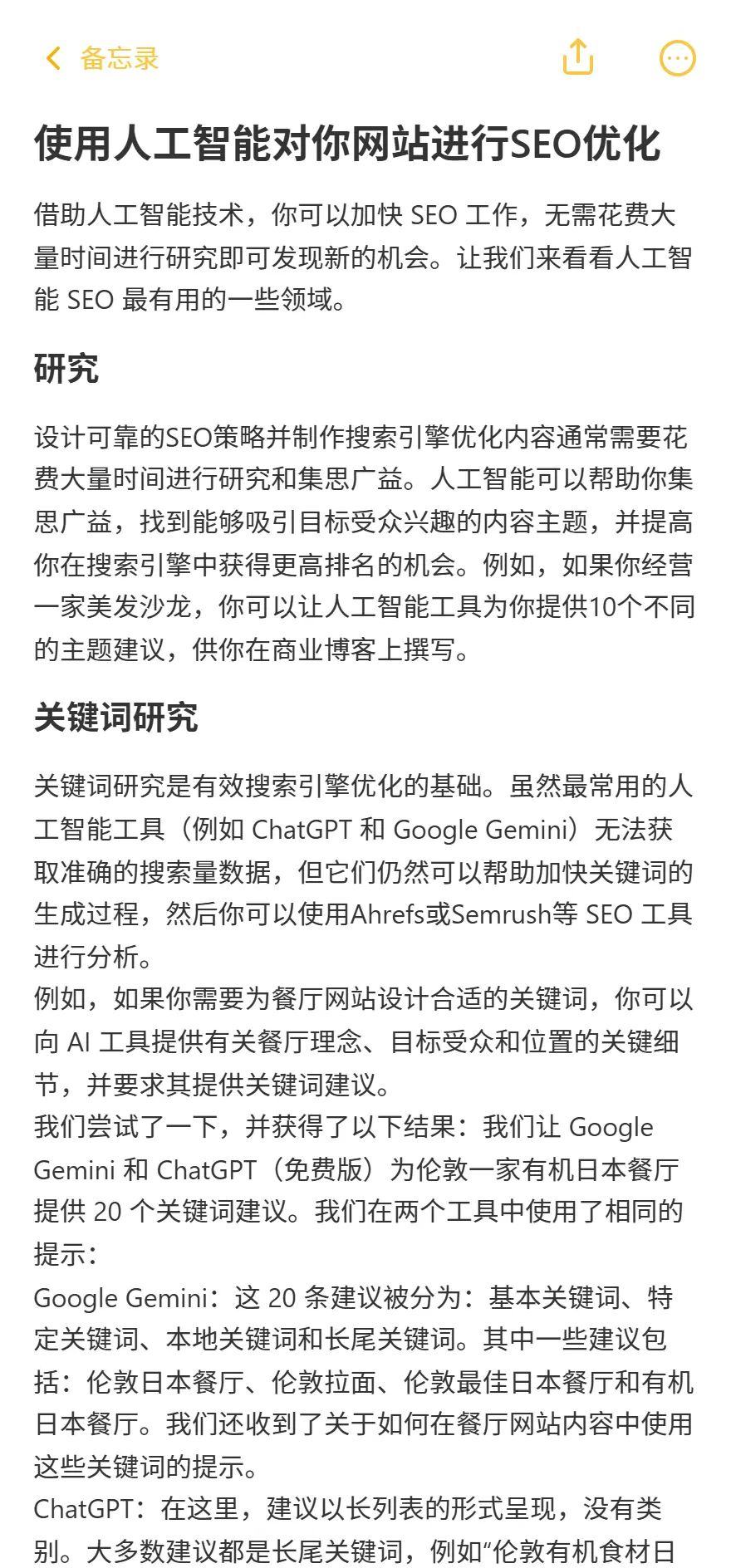 备忘录

使用人工智能对你网站进行SEO优化

借助人工智能技术，你可以加快 SEO 工作，无需花费大量时间进行研究即可发现新的机会。让我们来看看人工智能 SEO 最有用的一些领域。

研究

设计可靠的SEO策略并制作搜索引擎优化内容通常需要花费大量时间进行研究和集思广益。人工智能可以帮助你集思广益，找到能够吸引目标受众兴趣的内容主题，并提高你在搜索引擎中获得更高排名的机会。例如，如果你经营一家美发沙龙，你可以让人工智能工具为你提供10个不同的主题建议，供你在商业博客上撰写。

关键词研究

关键词研究是有效搜索引擎优化的基础。虽然最常用的人工智能工具（例如 ChatGPT 和 Google Gemini）无法获取准确的搜索量数据，但它们仍然可以帮助加快关键词的生成过程，然后你可以使用Ahrefs或Semrush等 SEO 工具进行分析。
例如，如果你需要为餐厅网站设计合适的关键词，你可以向 AI 工具提供有关餐厅理念、目标受众和位置的关键细节，并要求其提供关键词建议。
我们尝试了一下，并获得了以下结果：我们让 Google Gemini 和 ChatGPT（免费版）为伦敦一家有机日本餐厅提供 20 个关键词建议。我们在两个工具中使用了相同的提示：
Google Gemini：这 20 条建议被分为：基本关键词、特定关键词、本地关键词和长尾关键词。其中一些建议包括：伦敦日本餐厅、伦敦拉面、伦敦最佳日本餐厅和有机日本餐厅。我们还收到了关于如何在餐厅网站内容中使用这些关键词的提示。
ChatGPT：在这里，建议以长列表的形式呈现，没有类别。大多数建议都是长尾关键词，例如“伦敦有机食材日